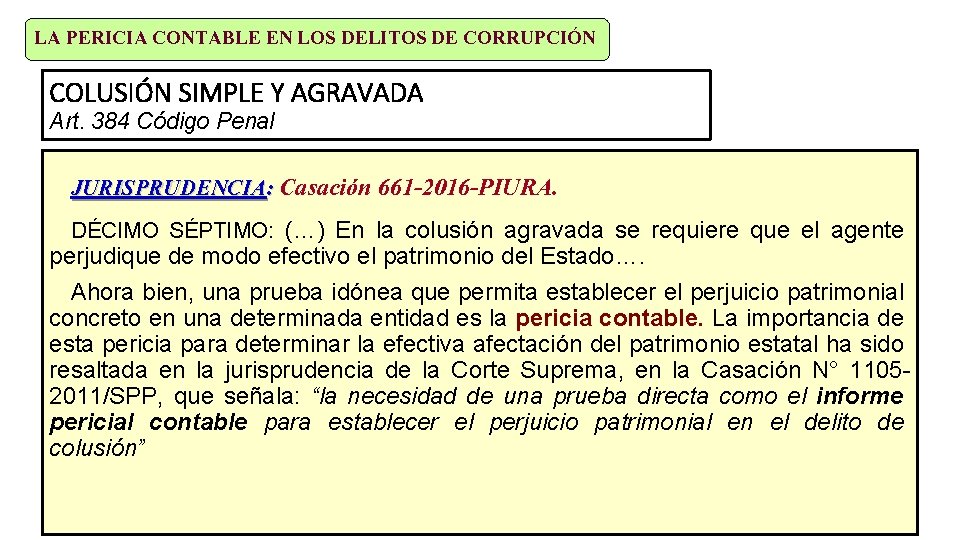 LA PERICIA CONTABLE EN LOS DELITOS DE CORRUPCIÓN

COLUSIÓN SIMPLE Y AGRAVADA
Art. 384 Código Penal

JURISPRUDENCIA: Casación 661-2016-PIURA.

DÉCIMO SÉPTIMO: (…) En la colusión agravada se requiere que el agente perjudique de modo efectivo el patrimonio del Estado….

Ahora bien, una prueba idónea que permita establecer el perjuicio patrimonial concreto en una determinada entidad es la pericia contable. La importancia de esta pericia para determinar la efectiva afectación del patrimonio estatal ha sido resaltada en la jurisprudencia de la Corte Suprema, en la Casación N° 1105-2011/SPP, que señala: “la necesidad de una prueba directa como el informe pericial contable para establecer el perjuicio patrimonial en el delito de colusión”